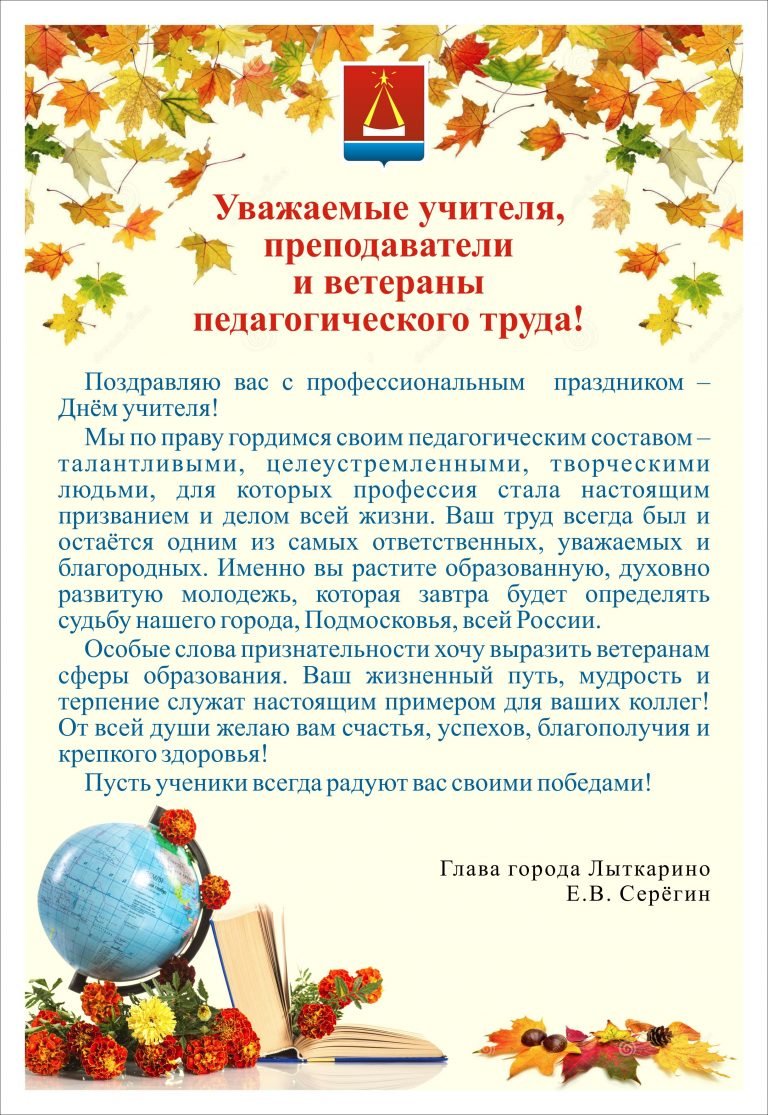 Уважаемые учителя, преподаватели и ветераны педагогического труда!

Поздравляю вас с профессиональным праздником – Днём учителя!

Мы по праву гордимся своим педагогическим составом – талантливыми, целеустремленными, творческими людьми, для которых профессия стала настоящим призванием и делом всей жизни. Ваш труд всегда был и остаётся одним из самых ответственных, уважаемых и благородных. Именно вы растите образованную, духовно развитую молодежь, которая завтра будет определять судьбу нашего города, Подмосковья, всей России.

Особые слова признательности хочу выразить ветеранам сферы образования. Ваш жизненный путь, мудрость и терпение служат настоящим примером для ваших коллег! От всей души желаю вам счастья, успехов, благополучия и крепкого здоровья!

Пусть ученики всегда радуют вас своими победами!

Глава города Лыткарино
Е.В. Серёгин